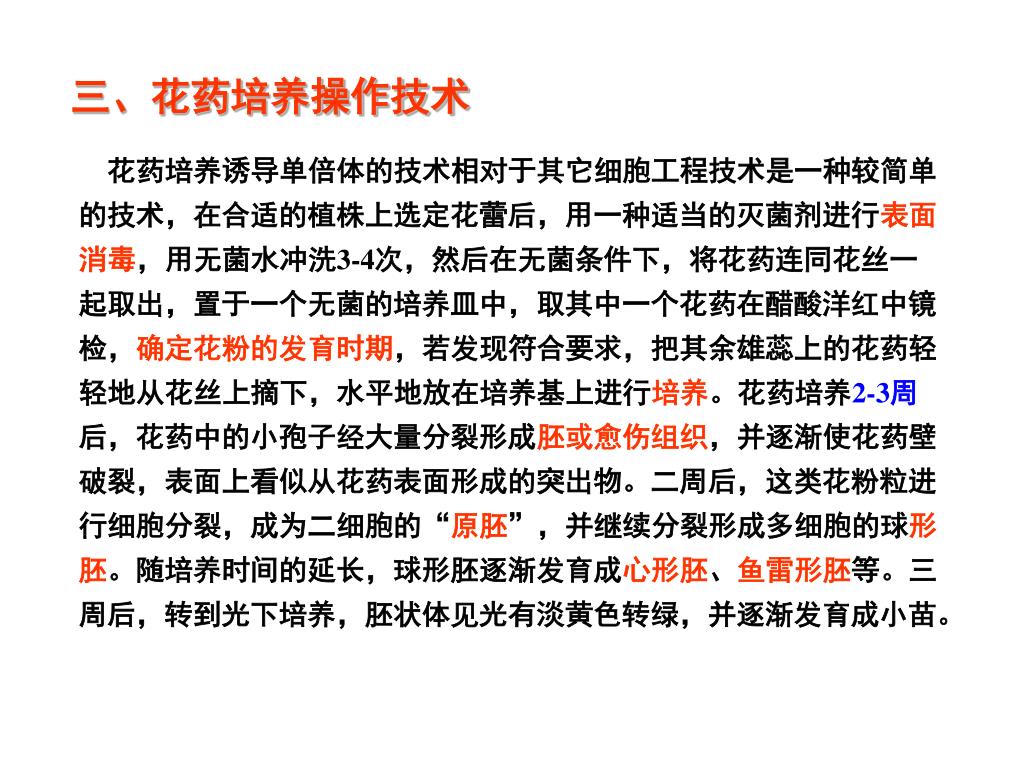 三、花药培养操作技术

花药培养诱导单倍体的技术相对于其它细胞工程技术是一种较简单的技术，在合适的植株上选定花蕾后，用一种适当的灭菌剂进行表面消毒，用无菌水冲洗3-4次，然后在无菌条件下，将花药连同花丝一起取出，置于一个无菌的培养皿中，取其中一个花药在醋酸洋红中镜检，确定花粉的发育时期，若发现符合要求，把其余雄蕊上的花药轻轻地从花丝上摘下，水平地放在培养基上进行培养。花药培养2-3周后，花药中的小孢子经大量分裂形成胚或愈伤组织，并逐渐使花药壁破裂，表面上看似从花药表面形成的突出物。二周后，这类花粉粒进行细胞分裂，成为二细胞的“原胚”，并继续分裂形成多细胞的球形胚。随培养时间的延长，球形胚逐渐发育成心形胚、鱼雷形胚等。三周后，转到光下培养，胚状体见光有淡黄色转绿，并逐渐发育成小苗。